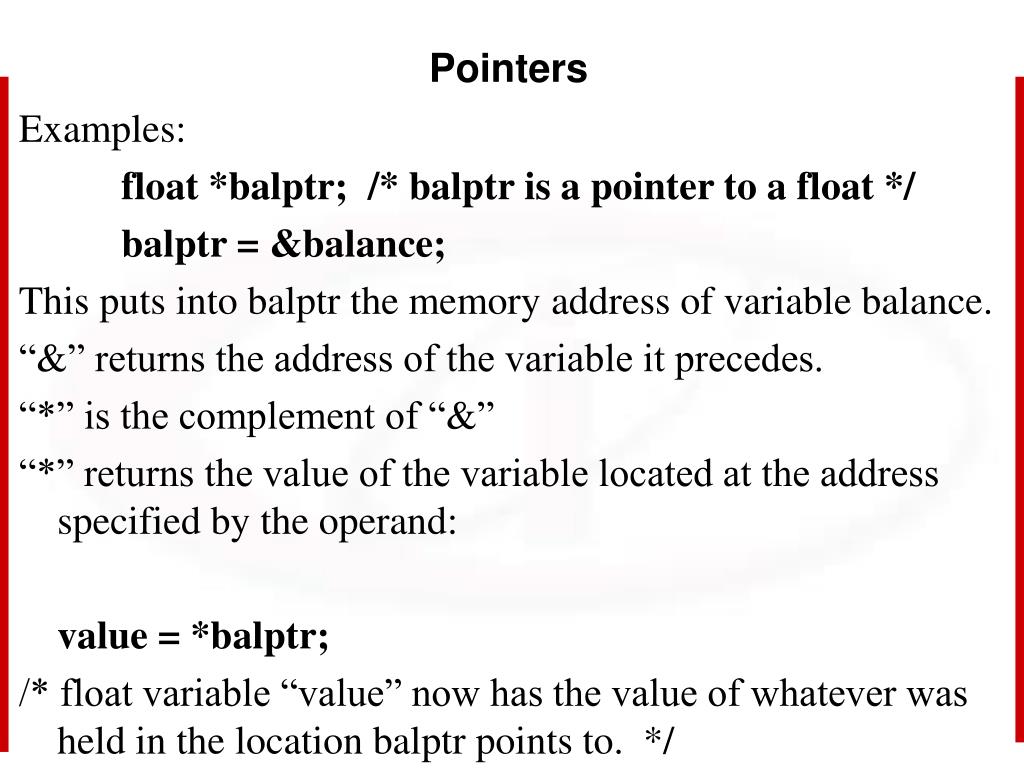 Pointers

Examples:

float *balptr; /* balptr is a pointer to a float */

balptr = &balance;

This puts into balptr the memory address of variable balance.

“&” returns the address of the variable it precedes.

“*” is the complement of “&”

“*” returns the value of the variable located at the address specified by the operand:

value = *balptr;

/* float variable “value” now has the value of whatever was held in the location balptr points to. */